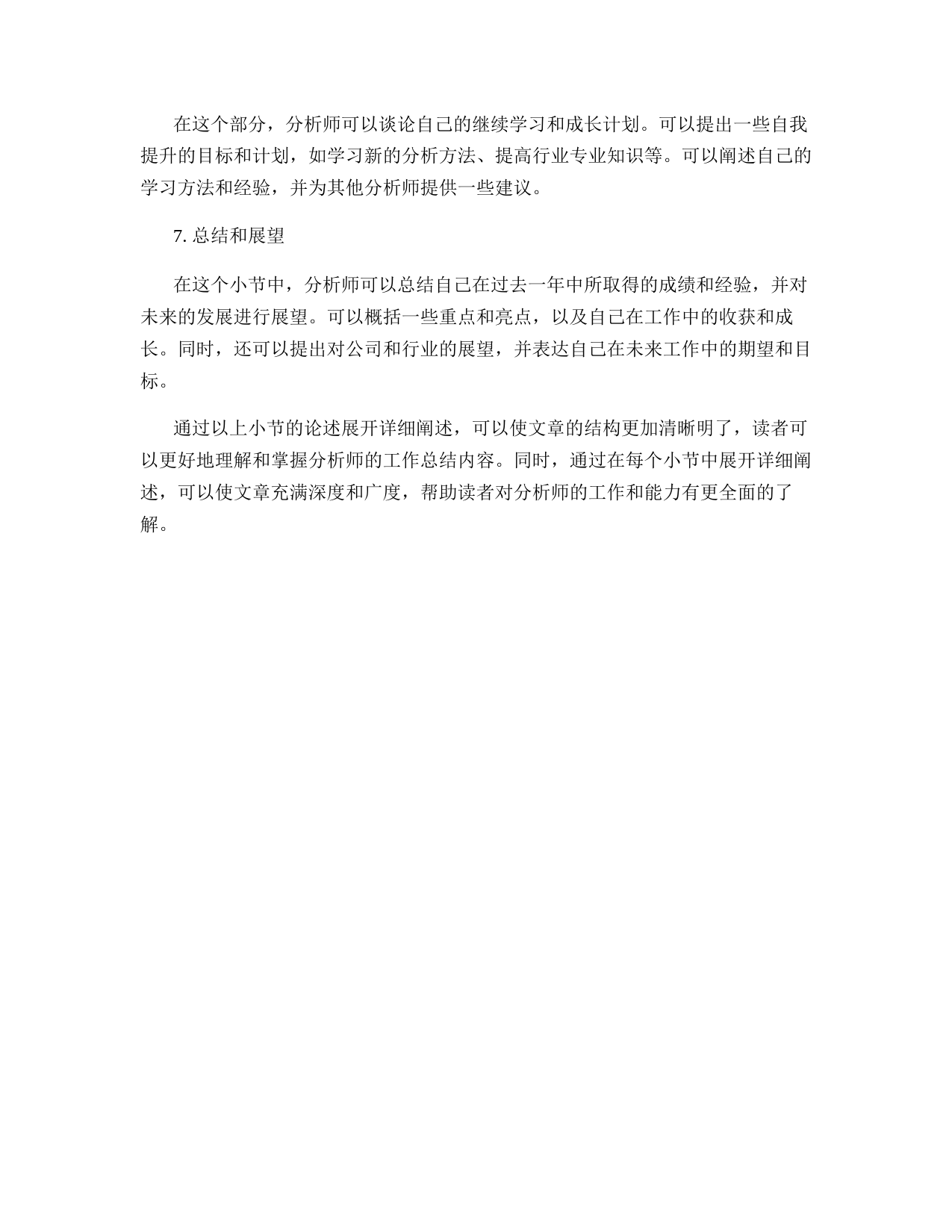 在这个部分，分析师可以谈论自己的继续学习和成长计划。可以提出一些自我提升的目标和计划，如学习新的分析方法、提高行业专业知识等。可以阐述自己的学习方法和经验，并为其他分析师提供一些建议。

7. 总结和展望

在这个小节中，分析师可以总结自己在过去一年中所取得的成绩和经验，并对未来的发展进行展望。可以概括一些重点和亮点，以及自己在工作中的收获和成长。同时，还可以提出对公司和行业的展望，并表达自己在未来工作中的期望和目标。

通过以上小节的论述展开详细阐述，可以使文章的结构更加清晰明了，读者可以更好地理解和掌握分析师的工作总结内容。同时，通过在每个小节中展开详细阐述，可以使文章充满深度和广度，帮助读者对分析师的工作和能力有更全面的了解。